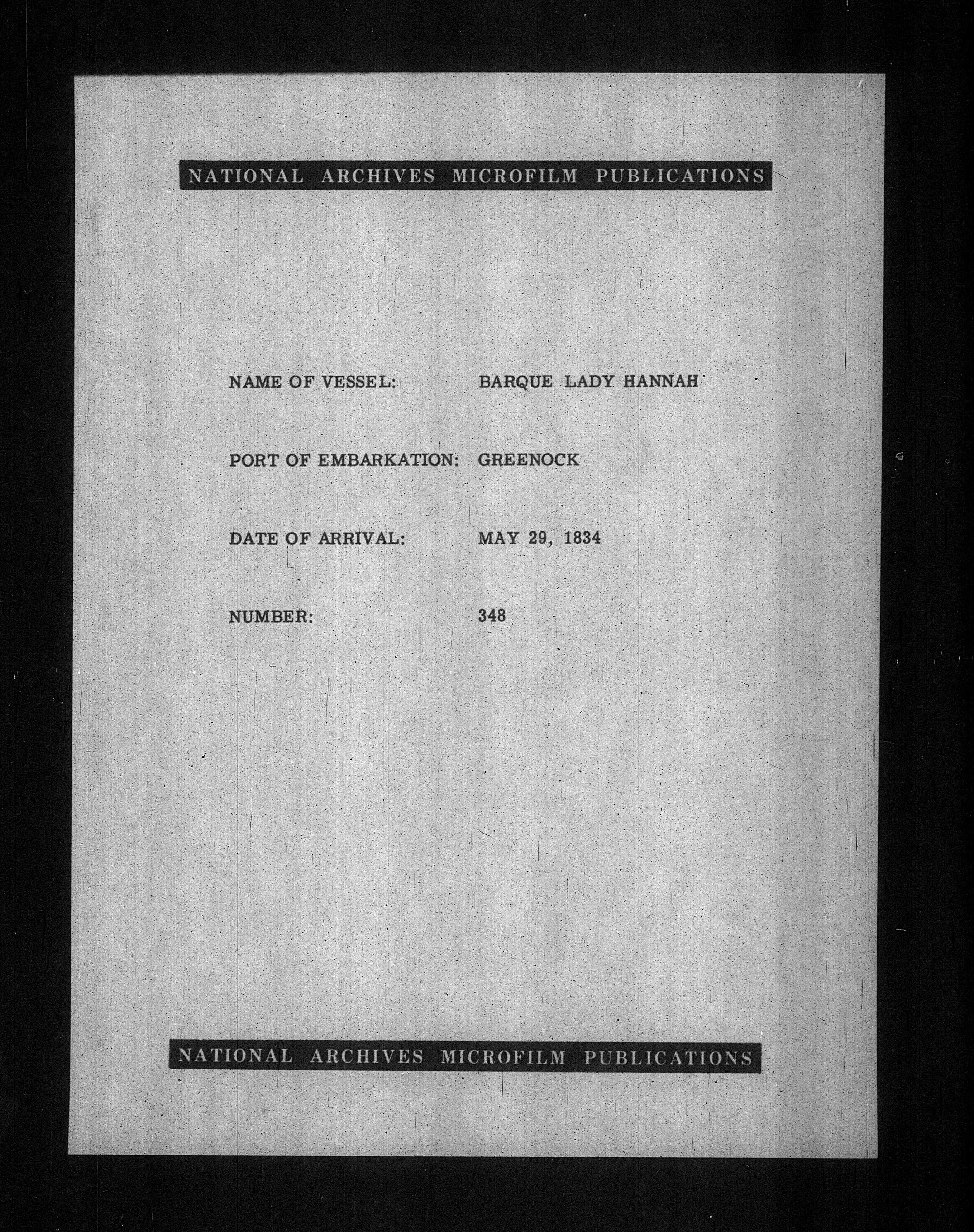 NATIONAL ARCHIVES MICROFILM PUBLICATIONS

NAME OF VESSEL: BARQUE LADY HANNAH

PORT OF EMBARKATION: GREENOCK

DATE OF ARRIVAL: MAY 29, 1834

NUMBER: 348

NATIONAL ARCHIVES MICROFILM PUBLICATIONS